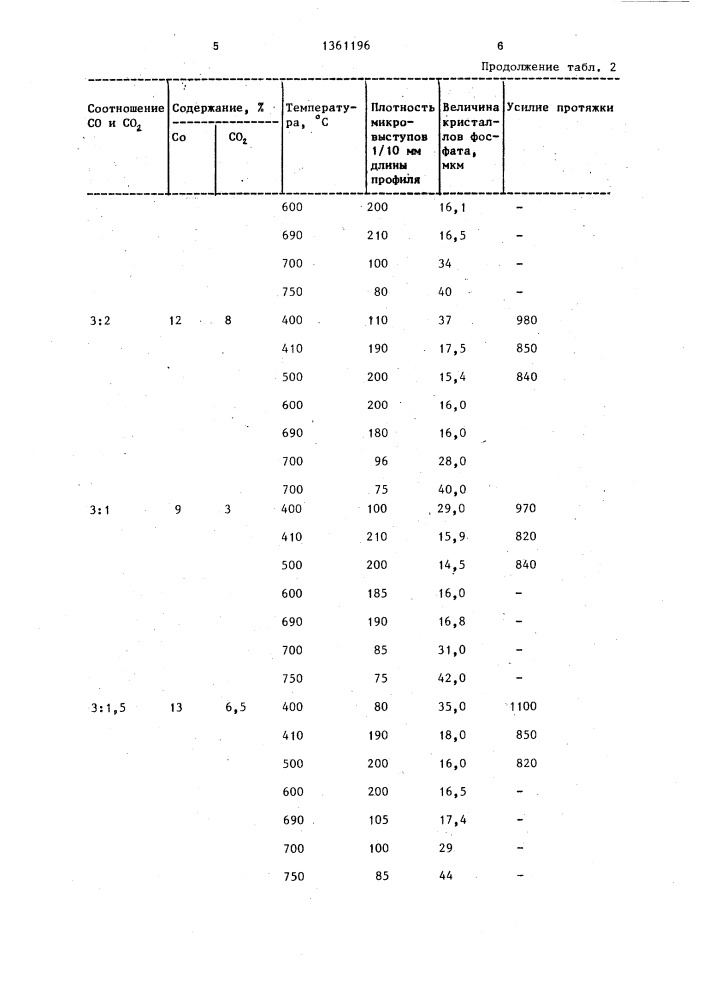 5 1361196 6

Продолжение табл. 2

| Соотношение CO и $CO_2$ | Содержание, % Co | Содержание, % $CO_2$ | Температура, °C | Плотность микровыступов 1/10 мм длины профиля | Величина кристаллов фосфата, мкм | Усилие протяжки |
|---|---|---|---|---|---|---|
| | | | 600 | 200 | 16,1 | - |
| | | | 690 | 210 | 16,5 | - |
| | | | 700 | 100 | 34 | - |
| | | | 750 | 80 | 40 | - |
| 3:2 | 12 | 8 | 400 | 110 | 37 | 980 |
| | | | 410 | 190 | 17,5 | 850 |
| | | | 500 | 200 | 15,4 | 840 |
| | | | 600 | 200 | 16,0 | |
| | | | 690 | 180 | 16,0 | |
| | | | 700 | 96 | 28,0 | |
| | | | 700 | 75 | 40,0 | |
| 3:1 | 9 | 3 | 400 | 100 | 29,0 | 970 |
| | | | 410 | 210 | 15,9 | 820 |
| | | | 500 | 200 | 14,5 | 840 |
| | | | 600 | 185 | 16,0 | - |
| | | | 690 | 190 | 16,8 | - |
| | | | 700 | 85 | 31,0 | - |
| | | | 750 | 75 | 42,0 | - |
| 3:1,5 | 13 | 6,5 | 400 | 80 | 35,0 | 1100 |
| | | | 410 | 190 | 18,0 | 850 |
| | | | 500 | 200 | 16,0 | 820 |
| | | | 600 | 200 | 16,5 | - |
| | | | 690 | 105 | 17,4 | - |
| | | | 700 | 100 | 29 | - |
| | | | 750 | 85 | 44 | - |